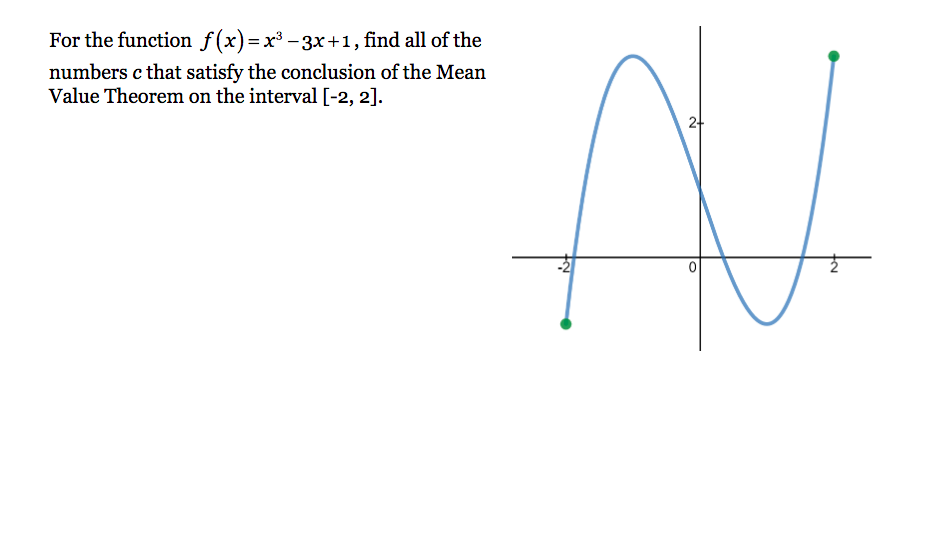 For the function $f(x)=x^3-3x+1$, find all of the numbers c that satisfy the conclusion of the Mean Value Theorem on the interval [-2, 2].

2

-2

0

2